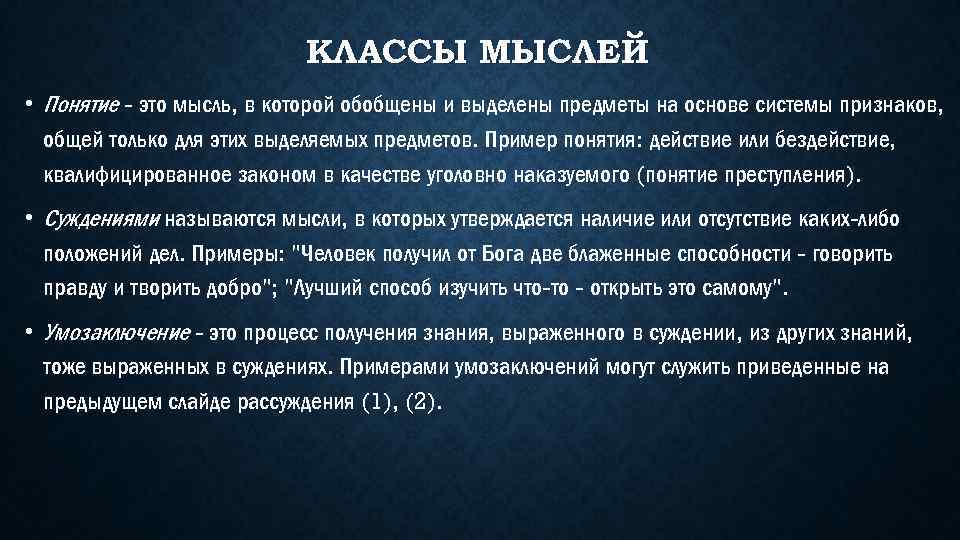 КЛАССЫ МЫСЛЕЙ

• Понятие - это мысль, в которой обобщены и выделены предметы на основе системы признаков, общей только для этих выделяемых предметов. Пример понятия: действие или бездействие, квалифицированное законом в качестве уголовно наказуемого (понятие преступления).

• Суждениями называются мысли, в которых утверждается наличие или отсутствие каких-либо положений дел. Примеры: "Человек получил от Бога две блаженные способности - говорить правду и творить добро"; "Лучший способ изучить что-то - открыть это самому".

• Умозаключение - это процесс получения знания, выраженного в суждении, из других знаний, тоже выраженных в суждениях. Примерами умозаключений могут служить приведенные на предыдущем слайде рассуждения (1), (2).